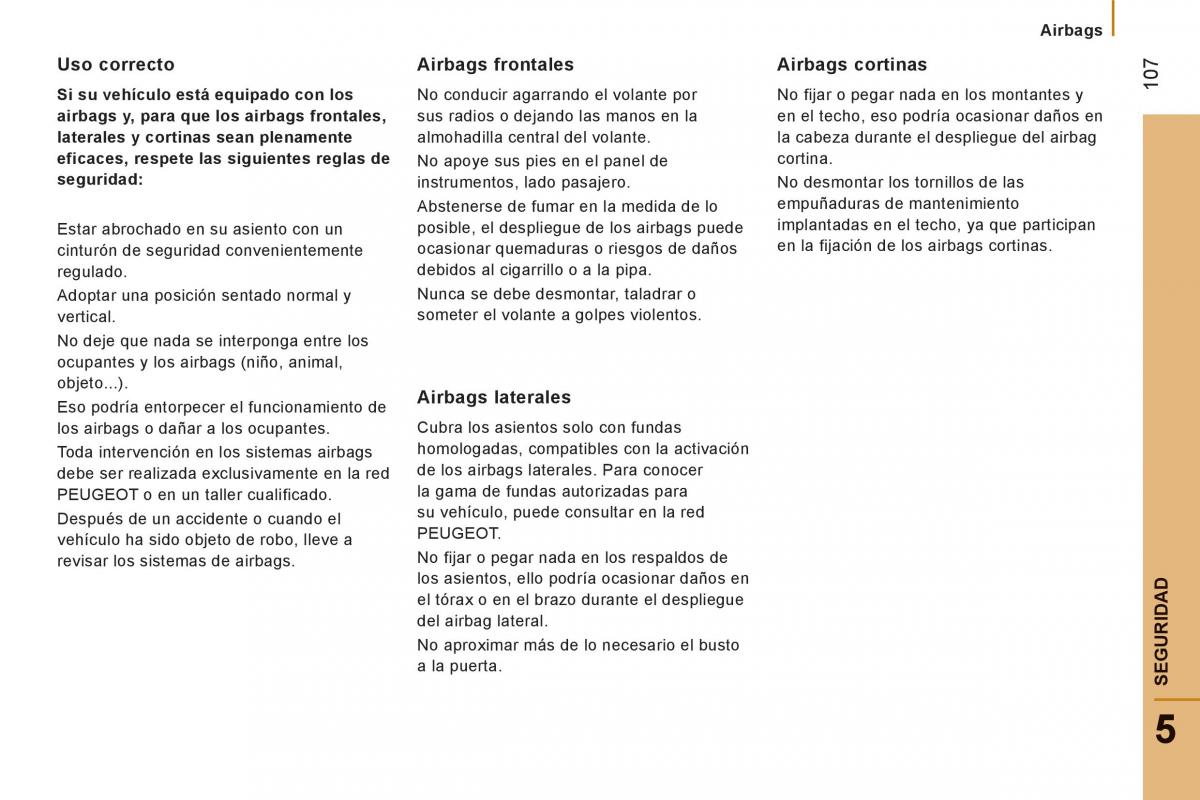 Airbags

107

Uso correcto

Si su vehículo está equipado con los airbags y, para que los airbags frontales, laterales y cortinas sean plenamente eficaces, respete las siguientes reglas de seguridad:

Estar abrochado en su asiento con un cinturón de seguridad convenientemente regulado.

Adoptar una posición sentado normal y vertical.

No deje que nada se interponga entre los ocupantes y los airbags (niño, animal, objeto...).

Eso podría entorpecer el funcionamiento de los airbags o dañar a los ocupantes.

Toda intervención en los sistemas airbags debe ser realizada exclusivamente en la red PEUGEOT o en un taller cualificado.

Después de un accidente o cuando el vehículo ha sido objeto de robo, lleve a revisar los sistemas de airbags.

Airbags frontales

No conducir agarrando el volante por sus radios o dejando las manos en la almohadilla central del volante.

No apoye sus pies en el panel de instrumentos, lado pasajero.

Abstenerse de fumar en la medida de lo posible, el despliegue de los airbags puede ocasionar quemaduras o riesgos de daños debidos al cigarrillo o a la pipa.

Nunca se debe desmontar, taladrar o someter el volante a golpes violentos.

Airbags laterales

Cubra los asientos solo con fundas homologadas, compatibles con la activación de los airbags laterales. Para conocer la gama de fundas autorizadas para su vehículo, puede consultar en la red PEUGEOT.

No fijar o pegar nada en los respaldos de los asientos, ello podría ocasionar daños en el tórax o en el brazo durante el despliegue del airbag lateral.

No aproximar más de lo necesario el busto a la puerta.

Airbags cortinas

No fijar o pegar nada en los montantes y en el techo, eso podría ocasionar daños en la cabeza durante el despliegue del airbag cortina.

No desmontar los tornillos de las empuñaduras de mantenimiento implantadas en el techo, ya que participan en la fijación de los airbags cortinas.

SEGURIDAD

5